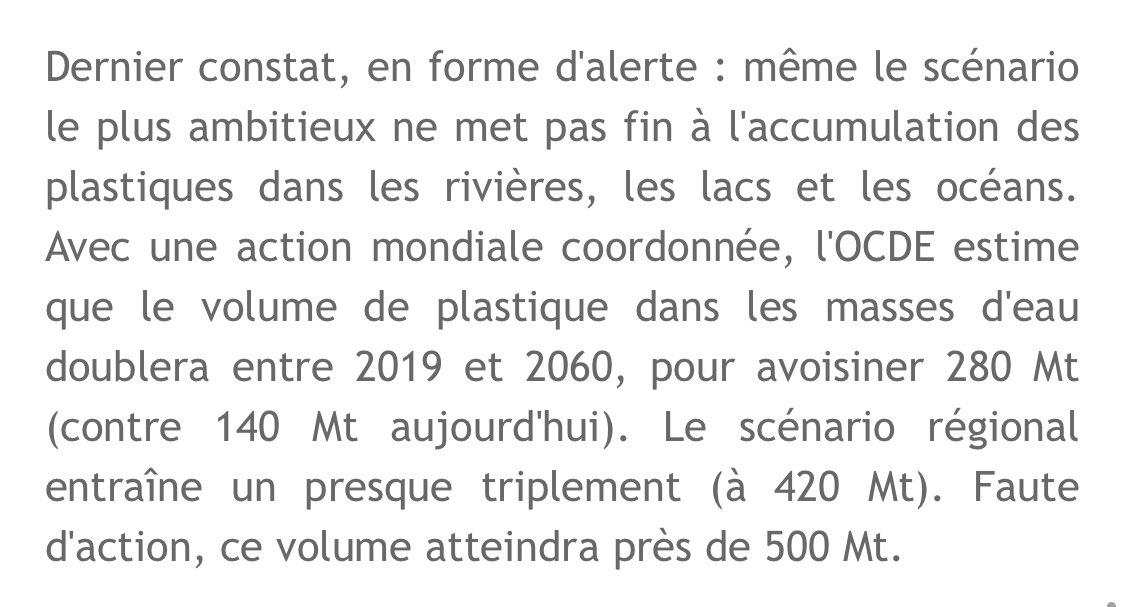 Dernier constat, en forme d'alerte : même le scénario le plus ambitieux ne met pas fin à l'accumulation des plastiques dans les rivières, les lacs et les océans. Avec une action mondiale coordonnée, l'OCDE estime que le volume de plastique dans les masses d'eau doublera entre 2019 et 2060, pour avoisiner 280 Mt (contre 140 Mt aujourd'hui). Le scénario régional entraîne un presque triplement (à 420 Mt). Faute d'action, ce volume atteindra près de 500 Mt.